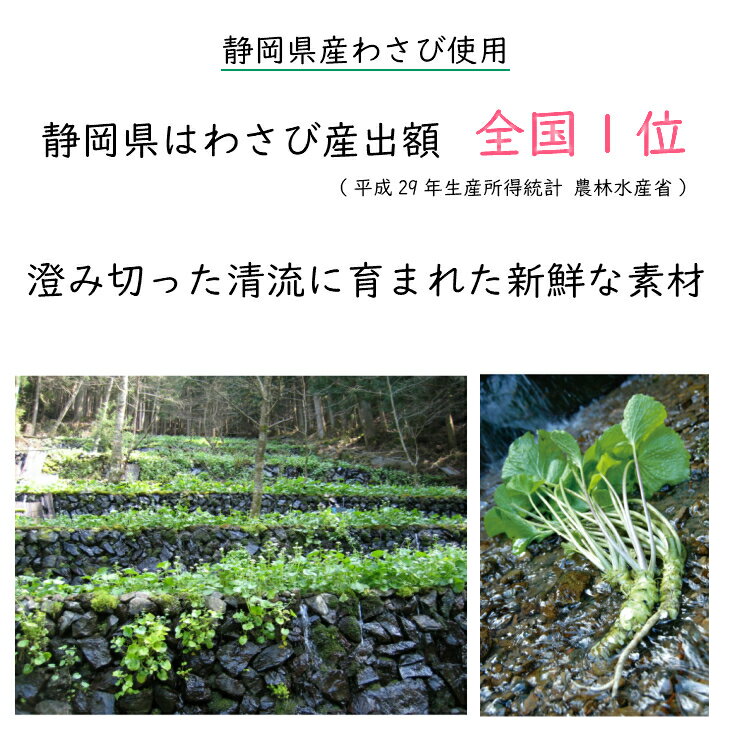 静岡県産わさび使用

静岡県はわさび産出額 全国1位

（平成29年生産所得統計 農林水産省）

澄み切った清流に育まれた新鮮な素材